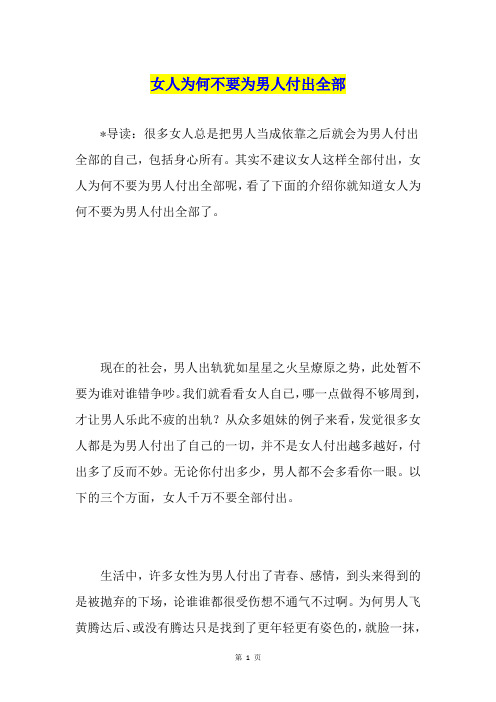 女人为何不要为男人付出全部

*导读：很多女人总是把男人当成依靠之后就会为男人付出全部的自己，包括身心所有。其实不建议女人这样全部付出，女人为何不要为男人付出全部呢，看了下面的介绍你就知道女人为何不要为男人付出全部了。

现在的社会，男人出轨犹如星星之火呈燎原之势，此处暂不要为谁对谁错争吵。我们就看看女人自己，哪一点做得不够周到，才让男人乐此不疲的出轨？从众多姐妹的例子来看，发觉很多女人都是为男人付出了自己的一切，并不是女人付出越多越好，付出多了反而不妙。无论你付出多少，男人都不会多看你一眼。以下的三个方面，女人千万不要全部付出。

生活中，许多女性为男人付出了青春、感情，到头来得到的是被抛弃的下场，论谁谁都很受伤想不通气不过啊。为何男人飞黄腾达后、或没有腾达只是找到了更年轻更有姿色的，就脸一抹，

第 1 页